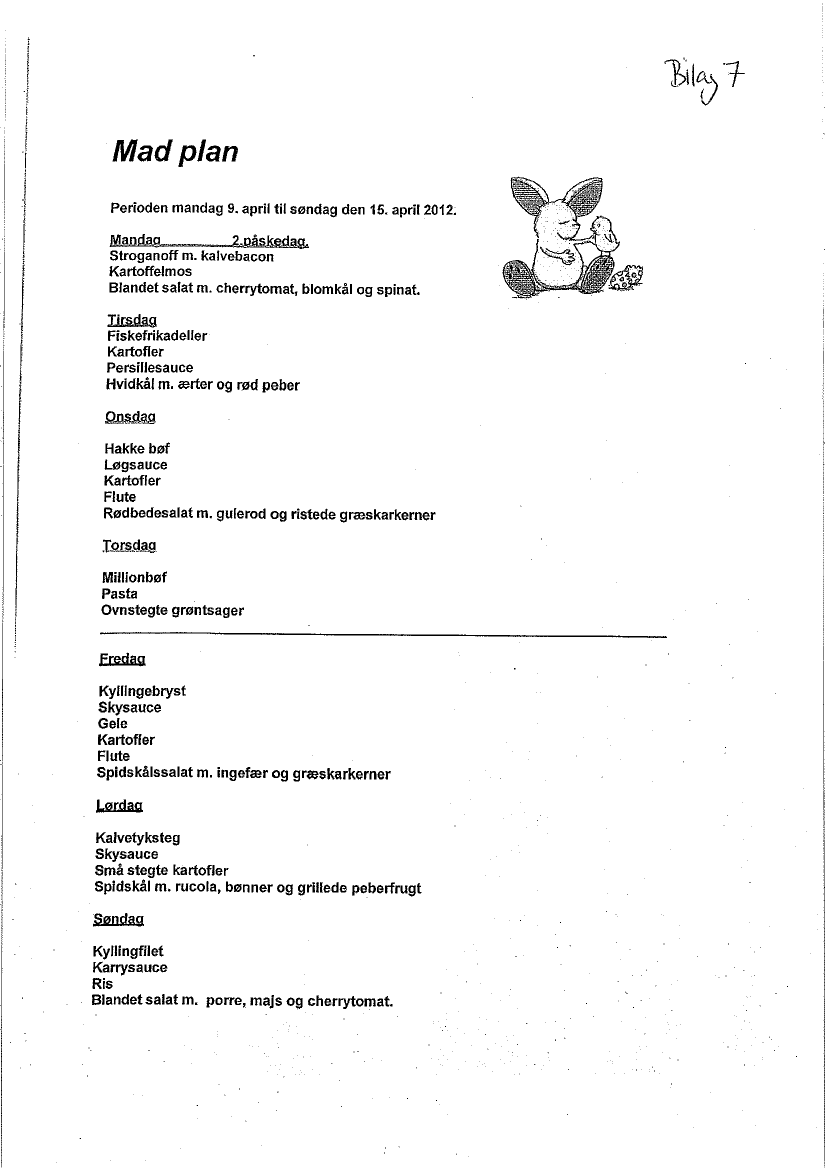 Bilag 7

Mad plan

Perioden mandag 9. april til søndag den 15. april 2012.

Mandag 2.påskedag.
Stroganoff m. kalvebacon
Kartoffelmos
Blandet salat m. cherrytomat, blomkål og spinat.

Tirsdag
Fiskefrikadeller
Kartofler
Persillesauce
Hvidkål m. ærter og rød peber

Onsdag

Hakke bøf
Løgsauce
Kartofler
Flute
Rødbedesalat m. gulerod og ristede græskarkerner

Torsdag

Millionbøf
Pasta
Ovnstegte grøntsager

Fredag

Kyllingebryst
Skysauce
Gele
Kartofler
Flute
Spidskålssalat m. ingefær og græskarkerner

Lørdag

Kalvetyksteg
Skysauce
Små stegte kartofler
Spidskål m. rucola, bønner og grillede peberfrugt

Søndag

Kyllingfilet
Karrysauce
Ris
Blandet salat m. porre, majs og cherrytomat.